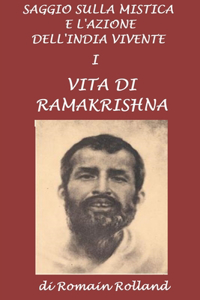 SAGGIO SULLA MISTICA
E L'AZIONE
DELL'INDIA VIVENTE

I

VITA DI
RAMAKRISHNA

di Romain Rolland